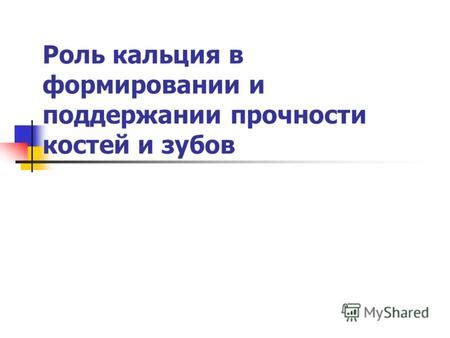 Роль кальция в формировании и поддержании прочности костей и зубов

MyShared